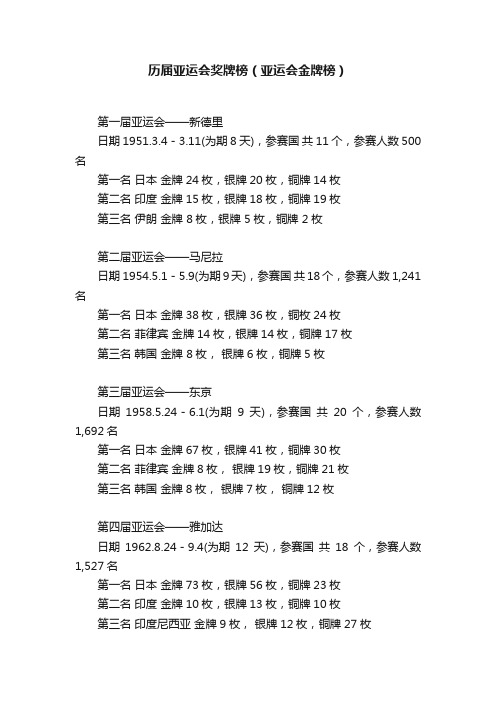 历届亚运会奖牌榜（亚运会金牌榜）

第一届亚运会——新德里

日期 1951.3.4 - 3.11(为期 8 天)，参赛国 共 11 个，参赛人数 500 名

第一名 日本 金牌 24 枚，银牌 20 枚，铜牌 14 枚

第二名 印度 金牌 15 枚，银牌 18 枚，铜牌 19 枚

第三名 伊朗 金牌 8 枚，银牌 5 枚，铜牌 2 枚

第二届亚运会——马尼拉

日期 1954.5.1 - 5.9(为期 9 天)，参赛国 共 18 个，参赛人数 1,241 名

第一名 日本 金牌 38 枚，银牌 36 枚，铜枚 24 枚

第二名 菲律宾 金牌 14 枚，银牌 14 枚，铜牌 17 枚

第三名 韩国 金牌 8 枚， 银牌 6 枚，铜牌 5 枚

第三届亚运会——东京

日期 1958.5.24 - 6.1(为期 9 天)，参赛国 共 20 个，参赛人数 1,692 名

第一名 日本 金牌 67 枚，银牌 41 枚，铜牌 30 枚

第二名 菲律宾 金牌 8 枚， 银牌 19 枚，铜牌 21 枚

第三名 韩国 金牌 8 枚， 银牌 7 枚， 铜牌 12 枚

第四届亚运会——雅加达

日期 1962.8.24 - 9.4(为期 12 天)，参赛国 共 18 个，参赛人数 1,527 名

第一名 日本 金牌 73 枚，银牌 56 枚，铜牌 23 枚

第二名 印度 金牌 10 枚，银牌 13 枚，铜牌 10 枚

第三名 印度尼西亚 金牌 9 枚， 银牌 12 枚，铜牌 27 枚